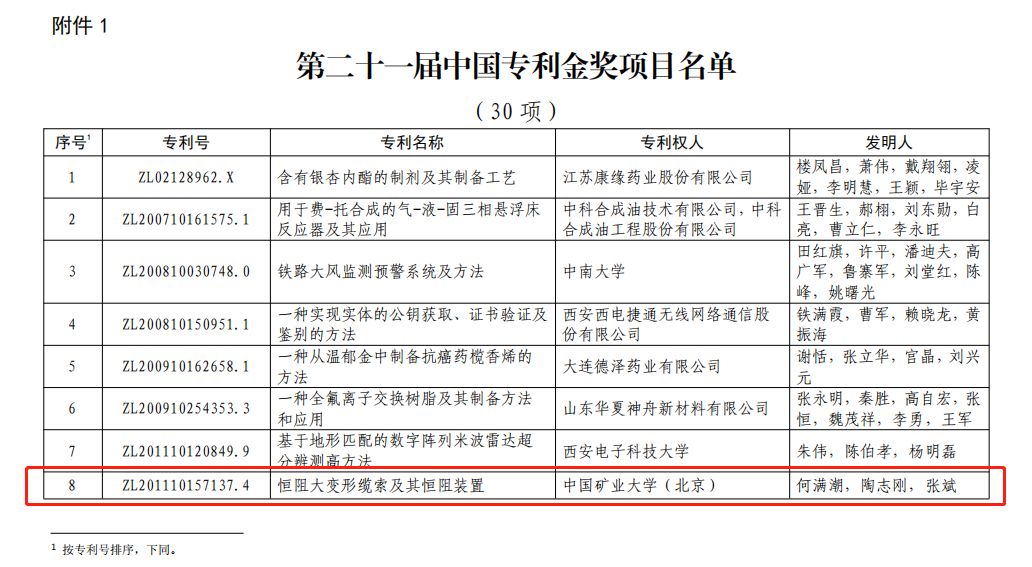 附件 1

第二十一届中国专利金奖项目名单

（30 项）

| 序号$^1$ | 专利号 | 专利名称 | 专利权人 | 发明人 |
|---|---|---|---|---|
| 1 | ZL02128962.X | 含有银杏内酯的制剂及其制备工艺 | 江苏康缘药业股份有限公司 | 楼凤昌，萧伟，戴翔翎，凌娅，李明慧，王颖，毕宇安 |
| 2 | ZL200710161575.1 | 用于费-托合成的气-液-固三相悬浮床反应器及其应用 | 中科合成油技术有限公司，中科合成油工程股份有限公司 | 王晋生，郝栩，刘东勋，白亮，曹立仁，李永旺 |
| 3 | ZL200810030748.0 | 铁路大风监测预警系统及方法 | 中南大学 | 田红旗，许平，潘迪夫，高广军，鲁寨军，刘堂红，陈峰，姚曙光 |
| 4 | ZL200810150951.1 | 一种实现实体的公钥获取、证书验证及鉴别的方法 | 西安西电捷通无线网络通信股份有限公司 | 铁满霞，曹军，赖晓龙，黄振海 |
| 5 | ZL200910162658.1 | 一种从温郁金中制备抗癌药榄香烯的方法 | 大连德泽药业有限公司 | 谢恬，张立华，官晶，刘兴元 |
| 6 | ZL200910254353.3 | 一种全氟离子交换树脂及其制备方法和应用 | 山东华夏神舟新材料有限公司 | 张永明，秦胜，高自宏，张恒，魏茂祥，李勇，王军 |
| 7 | ZL201110120849.9 | 基于地形匹配的数字阵列米波雷达超分辨测高方法 | 西安电子科技大学 | 朱伟，陈伯孝，杨明磊 |
| 8 | ZL201110157137.4 | 恒阻大变形缆索及其恒阻装置 | 中国矿业大学（北京） | 何满潮，陶志刚，张斌 |

$^1$ 按专利号排序，下同。